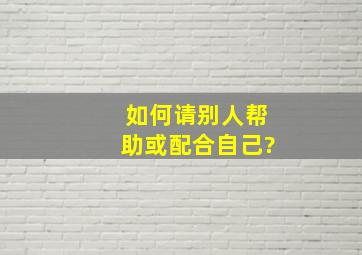 如何请别人帮助或配合自己?